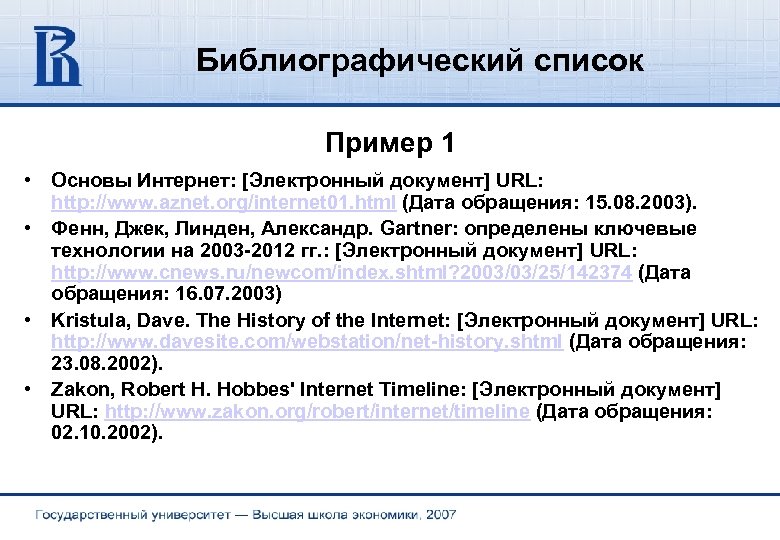 Библиографический список

Пример 1

• Основы Интернет: [Электронный документ] URL: http://www.aznet.org/internet01.html (Дата обращения: 15.08.2003).
• Фенн, Джек, Линден, Александр. Gartner: определены ключевые технологии на 2003-2012 гг.: [Электронный документ] URL: http://www.cnews.ru/newcom/index.shtml?2003/03/25/142374 (Дата обращения: 16.07.2003)
• Kristula, Dave. The History of the Internet: [Электронный документ] URL: http://www.davesite.com/webstation/net-history.shtml (Дата обращения: 23.08.2002).
• Zakon, Robert H. Hobbes' Internet Timeline: [Электронный документ] URL: http://www.zakon.org/robert/internet/timeline (Дата обращения: 02.10.2002).

Государственный университет — Высшая школа экономики, 2007